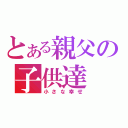 とある親父の子供達
小さな幸せ